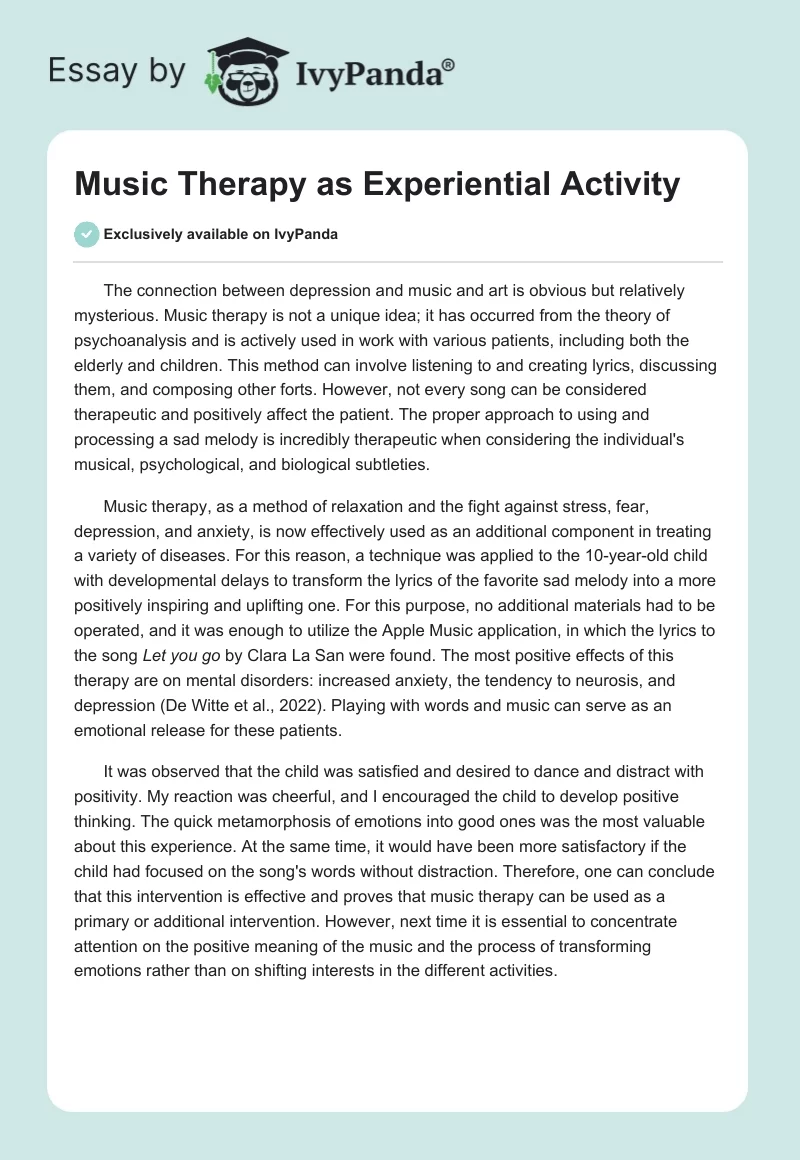 Essay by IvyPanda®

Music Therapy as Experiential Activity

Exclusively available on IvyPanda

The connection between depression and music and art is obvious but relatively mysterious. Music therapy is not a unique idea; it has occurred from the theory of psychoanalysis and is actively used in work with various patients, including both the elderly and children. This method can involve listening to and creating lyrics, discussing them, and composing other forts. However, not every song can be considered therapeutic and positively affect the patient. The proper approach to using and processing a sad melody is incredibly therapeutic when considering the individual's musical, psychological, and biological subtleties.

Music therapy, as a method of relaxation and the fight against stress, fear, depression, and anxiety, is now effectively used as an additional component in treating a variety of diseases. For this reason, a technique was applied to the 10-year-old child with developmental delays to transform the lyrics of the favorite sad melody into a more positively inspiring and uplifting one. For this purpose, no additional materials had to be operated, and it was enough to utilize the Apple Music application, in which the lyrics to the song Let you go by Clara La San were found. The most positive effects of this therapy are on mental disorders: increased anxiety, the tendency to neurosis, and depression (De Witte et al., 2022). Playing with words and music can serve as an emotional release for these patients.

It was observed that the child was satisfied and desired to dance and distract with positivity. My reaction was cheerful, and I encouraged the child to develop positive thinking. The quick metamorphosis of emotions into good ones was the most valuable about this experience. At the same time, it would have been more satisfactory if the child had focused on the song's words without distraction. Therefore, one can conclude that this intervention is effective and proves that music therapy can be used as a primary or additional intervention. However, next time it is essential to concentrate attention on the positive meaning of the music and the process of transforming emotions rather than on shifting interests in the different activities.